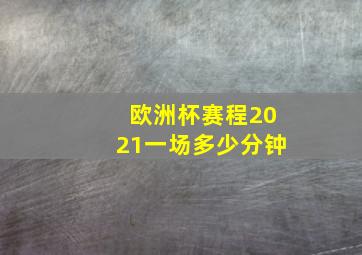 欧洲杯赛程2021一场多少分钟